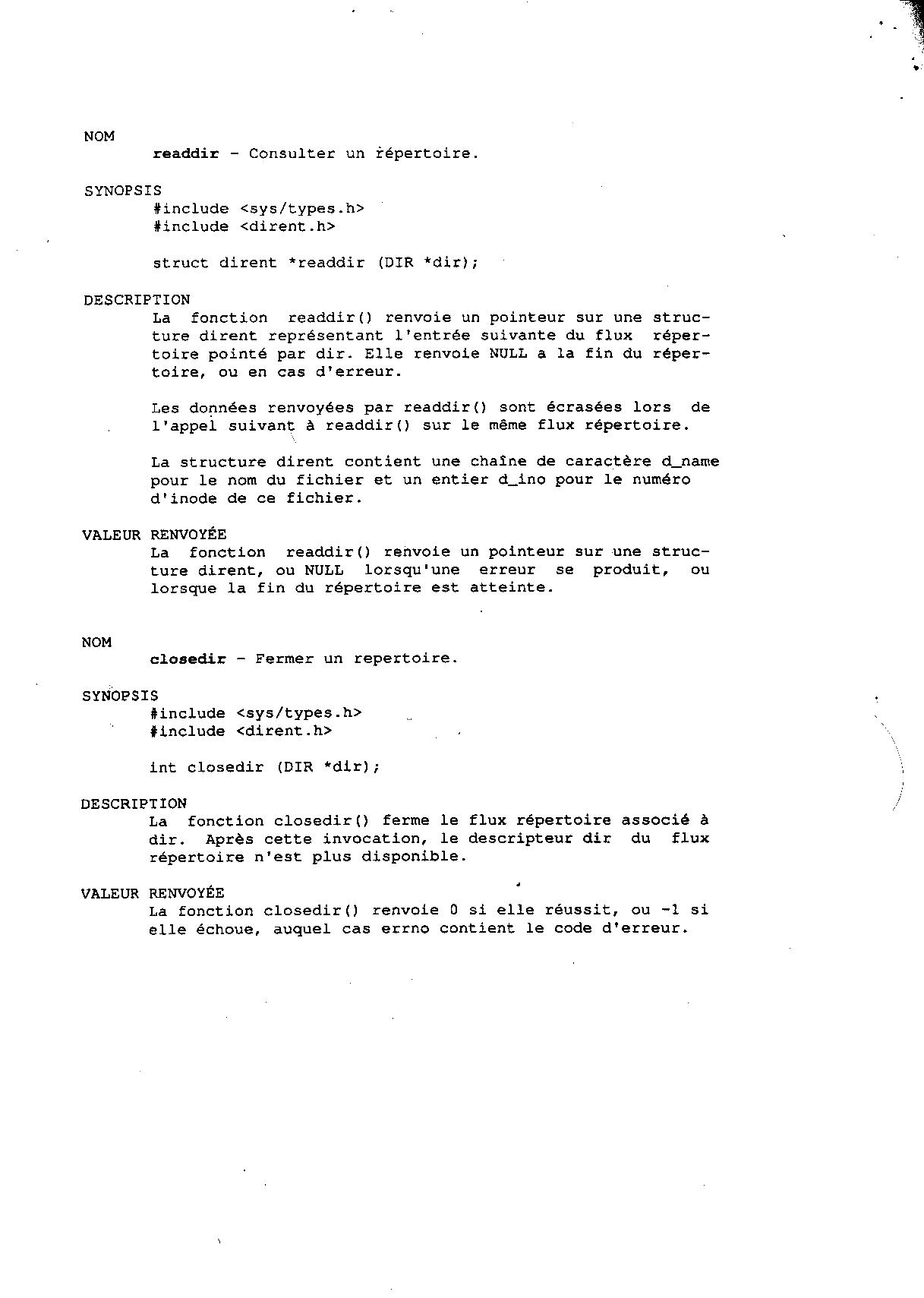 NOM
readdir - Consulter un répertoire.

SYNOPSIS
#include <sys/types.h>
#include <dirent.h>

struct dirent *readdir (DIR *dir);

DESCRIPTION
La fonction readdir() renvoie un pointeur sur une structure dirent représentant l'entrée suivante du flux répertoire pointé par dir. Elle renvoie NULL a la fin du répertoire, ou en cas d'erreur.

Les données renvoyées par readdir() sont écrasées lors de l'appel suivant à readdir() sur le même flux répertoire.

La structure dirent contient une chaîne de caractère d_name pour le nom du fichier et un entier d_ino pour le numéro d'inode de ce fichier.

VALEUR RENVOYÉE
La fonction readdir() renvoie un pointeur sur une structure dirent, ou NULL lorsqu'une erreur se produit, ou lorsque la fin du répertoire est atteinte.

NOM
closedir - Fermer un repertoire.

SYNOPSIS
#include <sys/types.h>
#include <dirent.h>

int closedir (DIR *dir);

DESCRIPTION
La fonction closedir() ferme le flux répertoire associé à dir. Après cette invocation, le descripteur dir du flux répertoire n'est plus disponible.

VALEUR RENVOYÉE
La fonction closedir() renvoie 0 si elle réussit, ou -1 si elle échoue, auquel cas errno contient le code d'erreur.